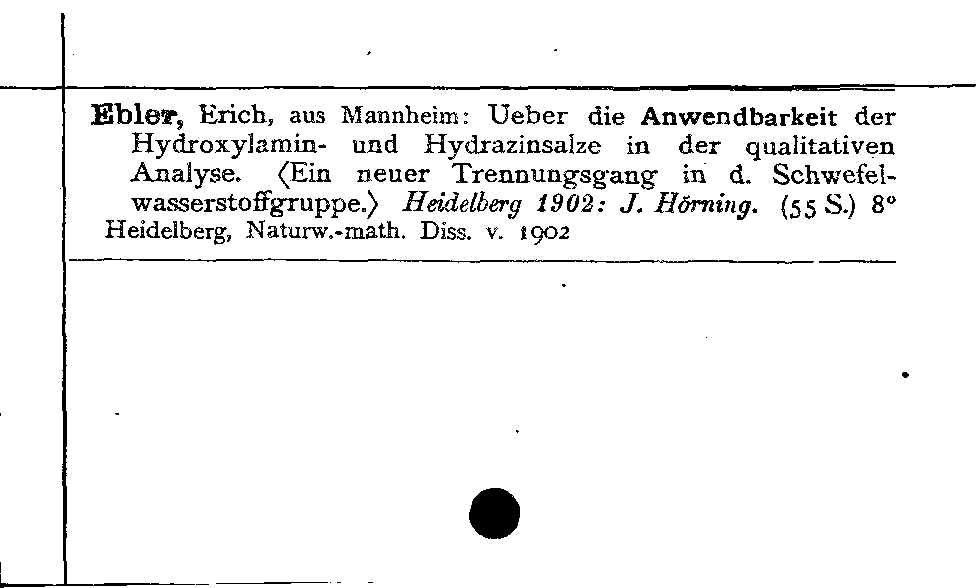 Ebler, Erich, aus Mannheim: Ueber die Anwendbarkeit der Hydroxylamin- und Hydrazinsalze in der qualitativen Analyse. ⟨Ein neuer Trennungsgang in d. Schwefelwasserstoffgruppe.⟩ Heidelberg 1902: J. Hörning. (55 S.) 8°
Heidelberg, Naturw.-math. Diss. v. 1902